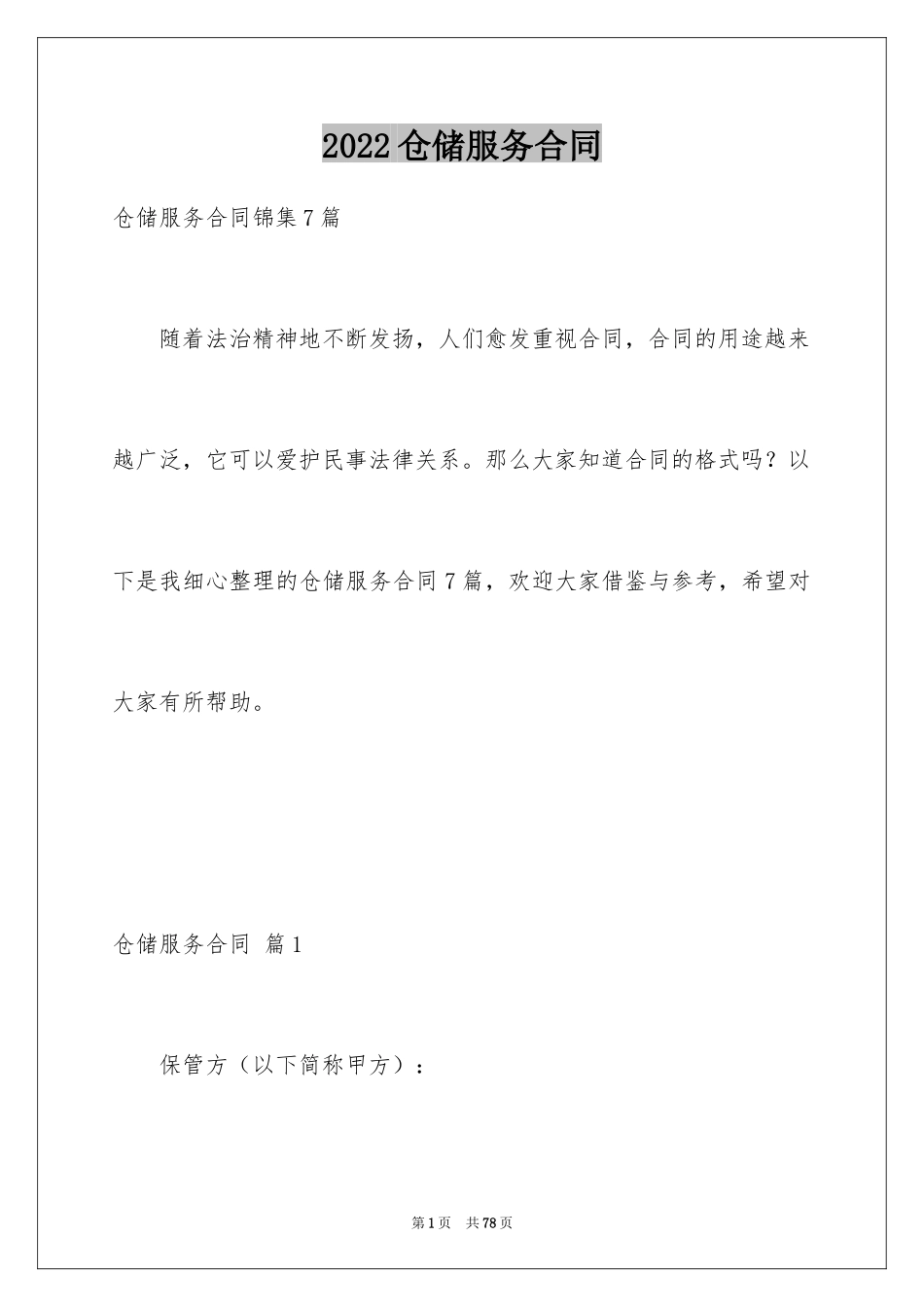 2022仓储服务合同

仓储服务合同锦集7篇

随着法治精神地不断发扬，人们愈发重视合同，合同的用途越来越广泛，它可以爱护民事法律关系。那么大家知道合同的格式吗？以下是我细心整理的仓储服务合同7篇，欢迎大家借鉴与参考，希望对大家有所帮助。

仓储服务合同 篇1

保管方（以下简称甲方）：

第1页 共78页